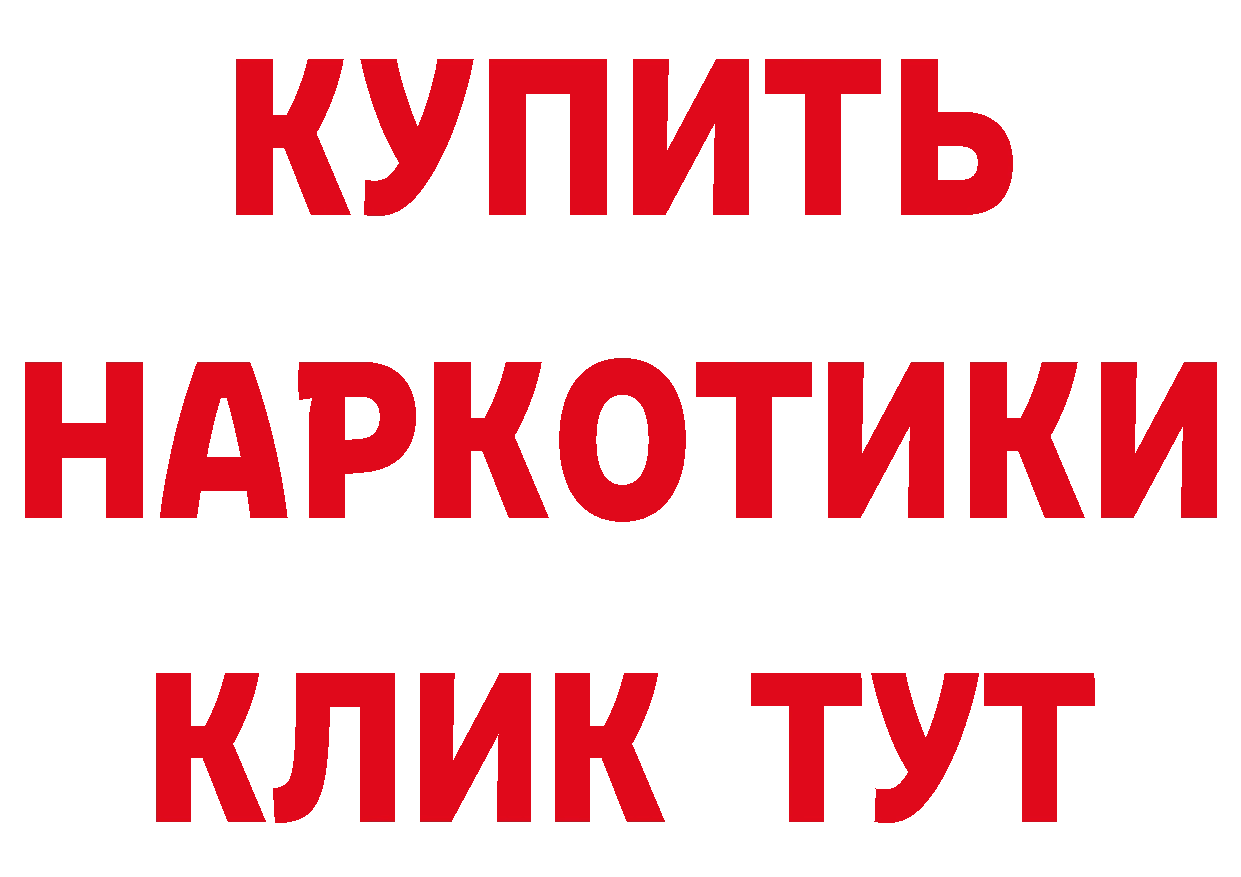 КУПИТЬ
НАРКОТИКИ
КЛИК ТУТ